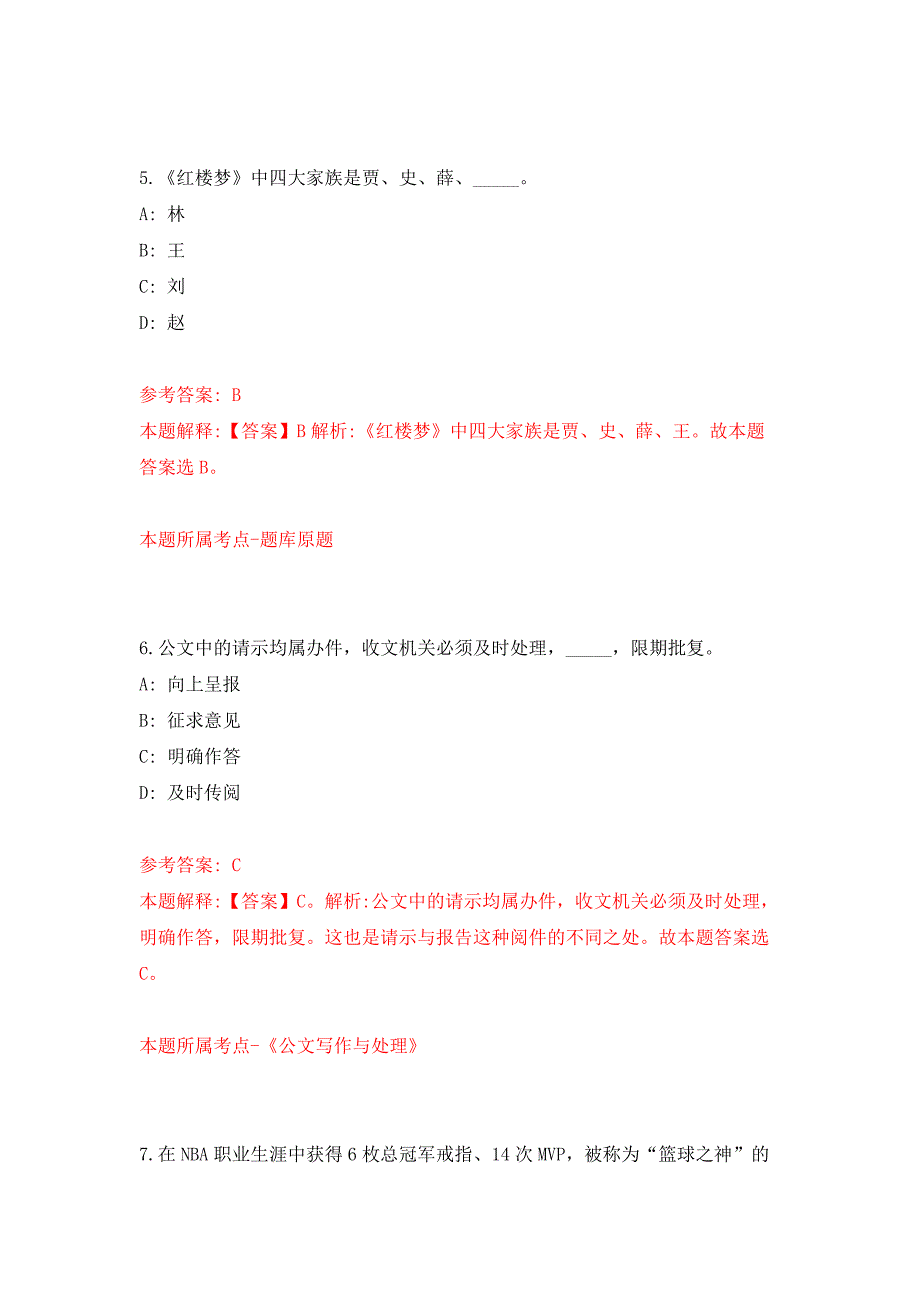 5.《红楼梦》中四大家族是贾、史、薛、_____。

A: 林

B: 王

C: 刘

D: 赵

参考答案: B

本题解释:【答案】B 解析:《红楼梦》中四大家族是贾、史、薛、王。故本题答案选 B。

本题所属考点-题库原题

6.公文中的请示均属办件，收文机关必须及时处理，_____，限期批复。

A: 向上呈报

B: 征求意见

C: 明确作答

D: 及时传阅

参考答案: C

本题解释:【答案】C。解析:公文中的请示均属办件，收文机关必须及时处理，明确作答，限期批复。这也是请示与报告这种阅件的不同之处。故本题答案选 C。

本题所属考点-《公文写作与处理》

7.在 NBA 职业生涯中获得 6 枚总冠军戒指、14 次 MVP，被称为“篮球之神”的